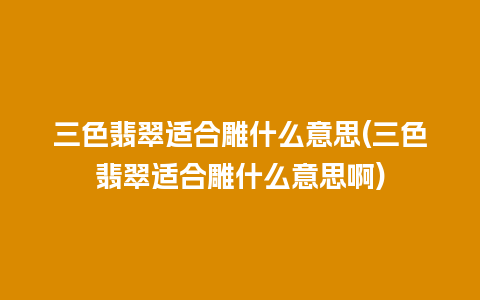 三色翡翠适合雕什么意思(三色翡翠适合雕什么意思啊)